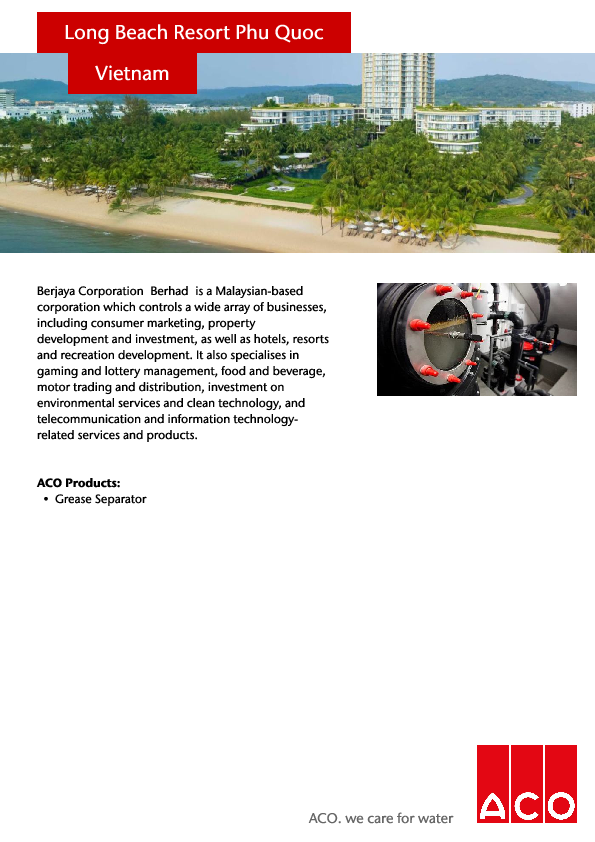 Long Beach Resort Phu Quoc

Vietnam

Berjaya Corporation Berhad is a Malaysian-based corporation which controls a wide array of businesses, including consumer marketing, property development and investment, as well as hotels, resorts and recreation development. It also specialises in gaming and lottery management, food and beverage, motor trading and distribution, investment on environmental services and clean technology, and telecommunication and information technology-related services and products.

ACO Products:
• Grease Separator

ACO. we care for water

ACO